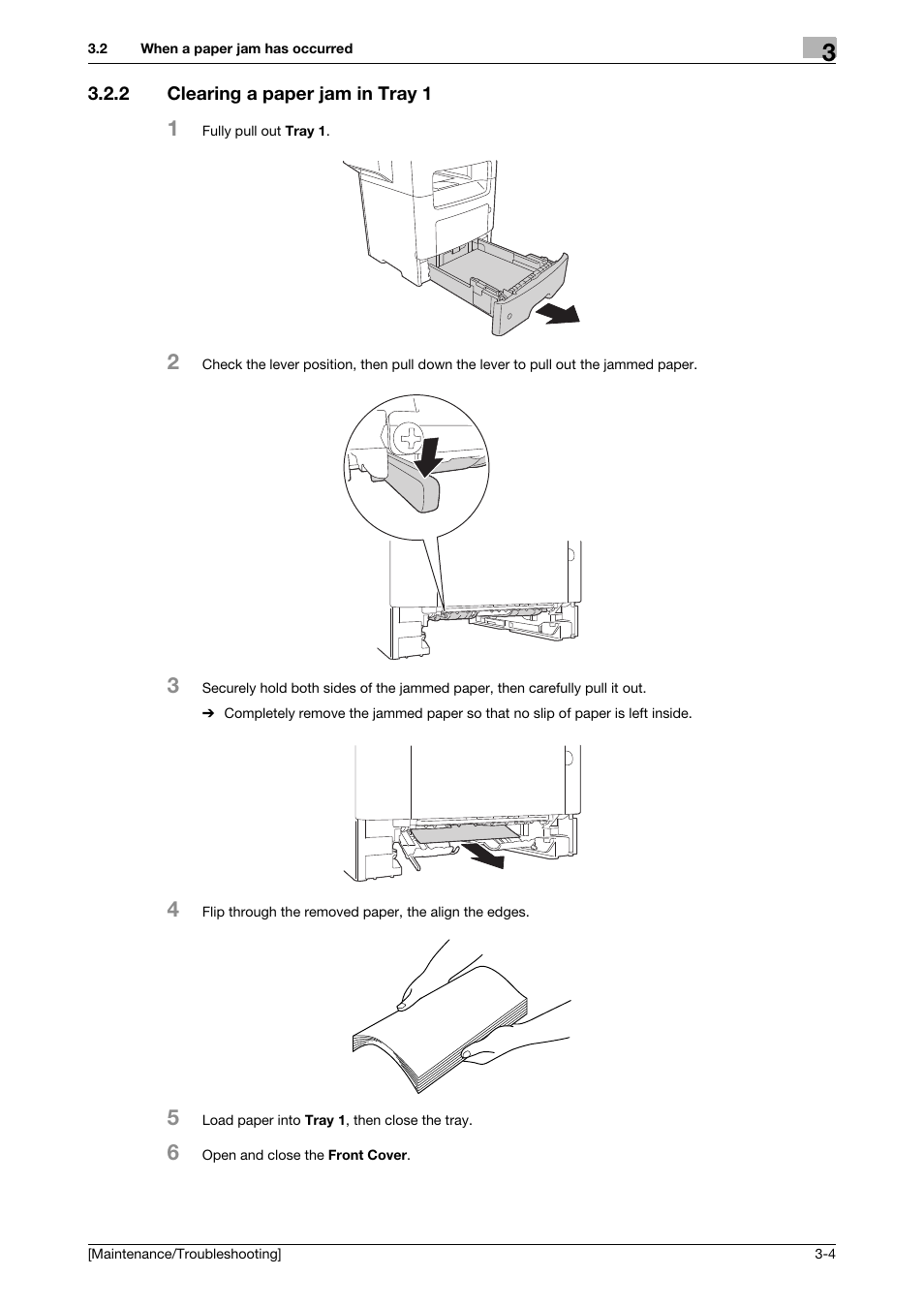 3.2 When a paper jam has occurred

3

3.2.2 Clearing a paper jam in Tray 1

1 Fully pull out Tray 1.

2 Check the lever position, then pull down the lever to pull out the jammed paper.

3 Securely hold both sides of the jammed paper, then carefully pull it out.

➔ Completely remove the jammed paper so that no slip of paper is left inside.

4 Flip through the removed paper, the align the edges.

5 Load paper into Tray 1, then close the tray.

6 Open and close the Front Cover.

[Maintenance/Troubleshooting] 3-4